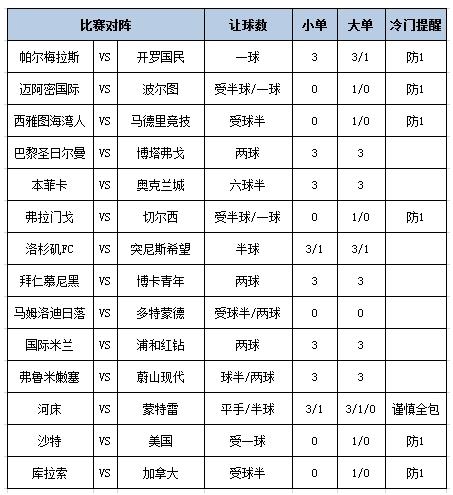 | 比赛对阵 | | | 让球数 | 小单 | 大单 | 冷门提醒 |
|---|---|---|---|---|---|---|
| 帕尔梅拉斯 | VS | 开罗国民 | 一球 | 3 | 3/1 | 防1 |
| 迈阿密国际 | VS | 波尔图 | 受半球/一球 | 0 | 1/0 | 防1 |
| 西雅图海湾人 | VS | 马德里竞技 | 受球半 | 0 | 1/0 | 防1 |
| 巴黎圣日尔曼 | VS | 博塔弗戈 | 两球 | 3 | 3 | |
| 本菲卡 | VS | 奥克兰城 | 六球半 | 3 | 3 | |
| 弗拉门戈 | VS | 切尔西 | 受半球/一球 | 0 | 1/0 | 防1 |
| 洛杉矶FC | VS | 突尼斯希望 | 半球 | 3/1 | 3/1 | |
| 拜仁慕尼黑 | VS | 博卡青年 | 两球 | 3 | 3 | |
| 马姆洛迪日落 | VS | 多特蒙德 | 受球半/两球 | 0 | 0 | |
| 国际米兰 | VS | 浦和红钻 | 两球 | 3 | 3 | |
| 弗鲁米嫩塞 | VS | 蔚山现代 | 球半/两球 | 3 | 3 | |
| 河床 | VS | 蒙特雷 | 平手/半球 | 3/1 | 3/1/0 | 谨慎全包 |
| 沙特 | VS | 美国 | 受一球 | 0 | 1/0 | 防1 |
| 库拉索 | VS | 加拿大 | 受球半 | 0 | 1/0 | 防1 |